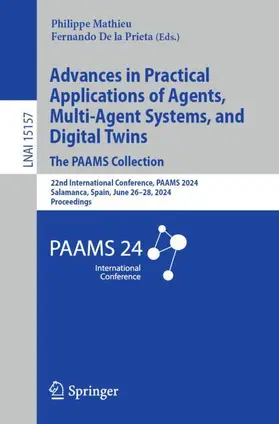 LNAI 15157

Philippe Mathieu
Fernando De la Prieta (Eds.)

Advances in Practical Applications of Agents, Multi-Agent Systems, and Digital Twins
The PAAMS Collection

22nd International Conference, PAAMS 2024
Salamanca, Spain, June 26–28, 2024
Proceedings

PAAMS 24
International Conference

Springer